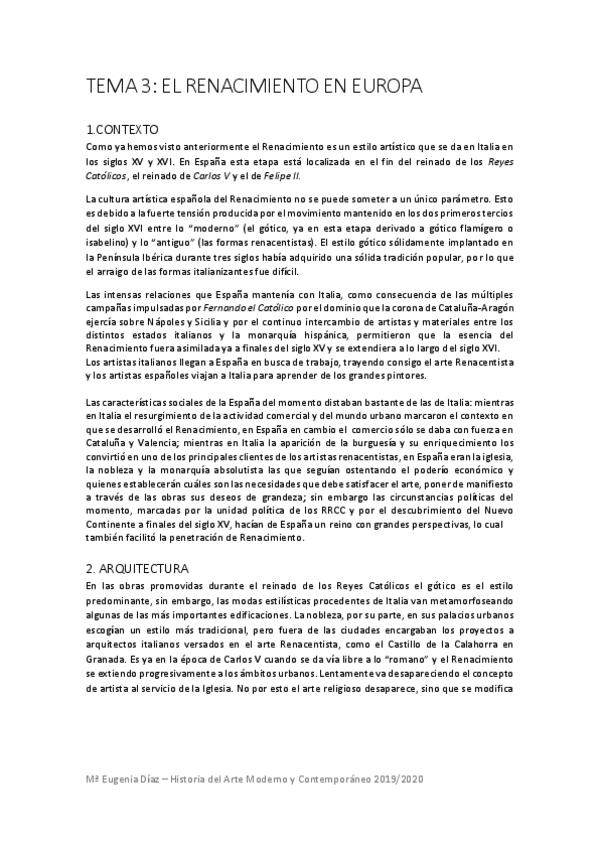 TEMA 3: EL RENACIMIENTO EN EUROPA

1.CONTEXTO

Como ya hemos visto anteriormente el Renacimiento es un estilo artístico que se da en Italia en los siglos XV y XVI. En España esta etapa está localizada en el fin del reinado de los Reyes Católicos, el reinado de Carlos V y el de Felipe II.

La cultura artística española del Renacimiento no se puede someter a un único parámetro. Esto es debido a la fuerte tensión producida por el movimiento mantenido en los dos primeros tercios del siglo XVI entre lo "moderno" (el gótico, ya en esta etapa derivado a gótico flamígero o isabelino) y lo "antiguo" (las formas renacentistas). El estilo gótico sólidamente implantado en la Península Ibérica durante tres siglos había adquirido una sólida tradición popular, por lo que el arraigo de las formas italianizantes fue difícil.

Las intensas relaciones que España mantenía con Italia, como consecuencia de las múltiples campañas impulsadas por Fernando el Católico por el dominio que la corona de Cataluña-Aragón ejercía sobre Nápoles y Sicilia y por el continuo intercambio de artistas y materiales entre los distintos estados italianos y la monarquía hispánica, permitieron que la esencia del Renacimiento fuera asimilada ya a finales del siglo XV y se extendiera a lo largo del siglo XVI. Los artistas italianos llegan a España en busca de trabajo, trayendo consigo el arte Renacentista y los artistas españoles viajan a Italia para aprender de los grandes pintores.

Las características sociales de la España del momento distaban bastante de las de Italia: mientras en Italia el resurgimiento de la actividad comercial y del mundo urbano marcaron el contexto en que se desarrolló el Renacimiento, en España en cambio el comercio sólo se daba con fuerza en Cataluña y Valencia; mientras en Italia la aparición de la burguesía y su enriquecimiento los convirtió en uno de los principales clientes de los artistas renacentistas, en España eran la iglesia, la nobleza y la monarquía absolutista las que seguían ostentando el poderío económico y quienes establecerán cuáles son las necesidades que debe satisfacer el arte, poner de manifiesto a través de las obras sus deseos de grandeza; sin embargo las circunstancias políticas del momento, marcadas por la unidad política de los RRCC y por el descubrimiento del Nuevo Continente a finales del siglo XV, hacían de España un reino con grandes perspectivas, lo cual también facilitó la penetración de Renacimiento.

2. ARQUITECTURA

En las obras promovidas durante el reinado de los Reyes Católicos el gótico es el estilo predominante, sin embargo, las modas estilísticas procedentes de Italia van metamorfoseando algunas de las más importantes edificaciones. La nobleza, por su parte, en sus palacios urbanos escogían un estilo más tradicional, pero fuera de las ciudades encargaban los proyectos a arquitectos italianos versados en el arte Renacentista, como el Castillo de la Calahorra en Granada. Es ya en la época de Carlos V cuando se da vía libre a lo "romano" y el Renacimiento se extiendo progresivamente a los ámbitos urbanos. Lentamente va desapareciendo el concepto de artista al servicio de la Iglesia. No por esto el arte religioso desaparece, sino que se modifica

Mª Eugenia Díaz – Historia del Arte Moderno y Contemporáneo 2019/2020